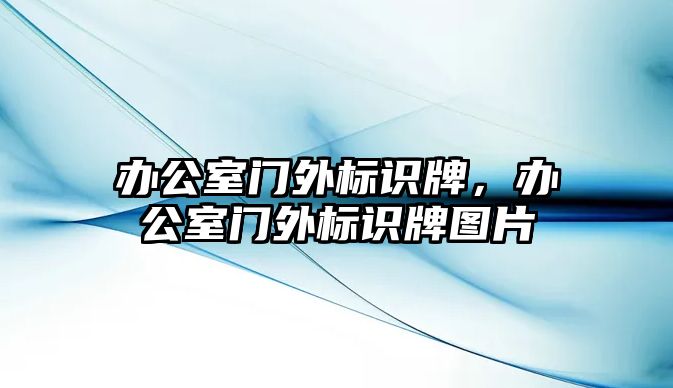 办公室门外标识牌，办公室门外标识牌图片